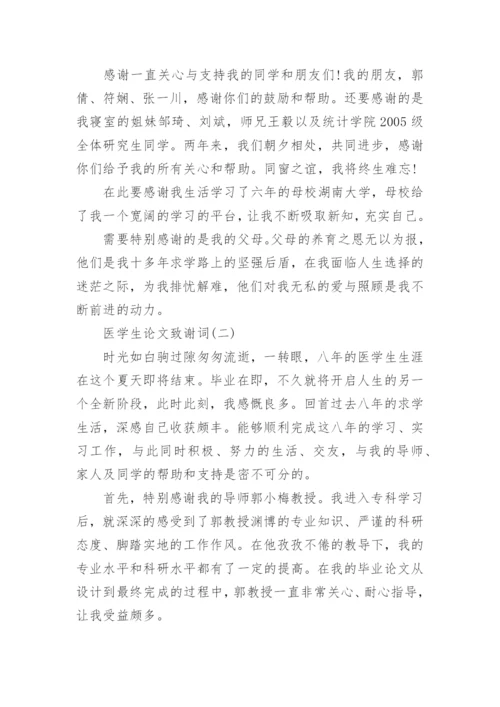 感谢一直关心与支持我的同学和朋友们!我的朋友，郭倩、符娴、张一川，感谢你们的鼓励和帮助。还要感谢的是我寝室的姐妹邹琦、刘斌，师兄王毅以及统计学院2005级全体研究生同学。两年来，我们朝夕相处，共同进步，感谢你们给予我的所有关心和帮助。同窗之谊，我将终生难忘!

在此要感谢我生活学习了六年的母校湖南大学，母校给了我一个宽阔的学习的平台，让我不断吸取新知，充实自己。

需要特别感谢的是我的父母。父母的养育之恩无以为报，他们是我十多年求学路上的坚强后盾，在我面临人生选择的迷茫之际，为我排忧解难，他们对我无私的爱与照顾是我不断前进的动力。

医学生论文致谢词(二)

时光如白驹过隙匆匆流逝，一转眼，八年的医学生生涯在这个夏天即将结束。毕业在即，不久就将开启人生的另一个全新阶段，此时此刻，我感慨良多。回首过去八年的求学生活，深感自己收获颇丰。能够顺利完成这八年的学习、实习工作，与此同时积极、努力的生活、交友，与我的导师、家人及同学的帮助和支持是密不可分的。

首先，特别感谢我的导师郭小梅教授。我进入专科学习后，就深深的感受到了郭教授渊博的专业知识、严谨的科研态度、脚踏实地的工作作风。在他孜孜不倦的教导下，我的专业水平和科研水平都有了一定的提高。在我的毕业论文从设计到最终完成的过程中，郭教授一直非常关心、耐心指导，让我受益颇多。